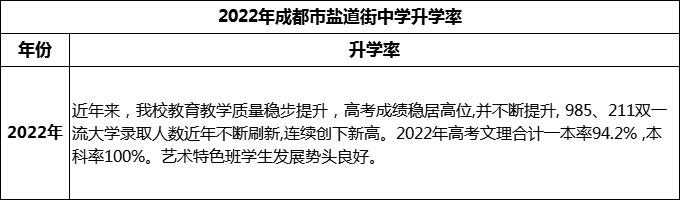 2022年成都市盐道街中学升学率

| 年份 | 升学率 |
|---|---|
| 2022年 | 近年来，我校教育教学质量稳步提升，高考成绩稳居高位,并不断提升, 985、211双一流大学录取人数近年不断刷新,连续创下新高。2022年高考文理合计一本率94.2% ,本科率100%。艺术特色班学生发展势头良好。 |